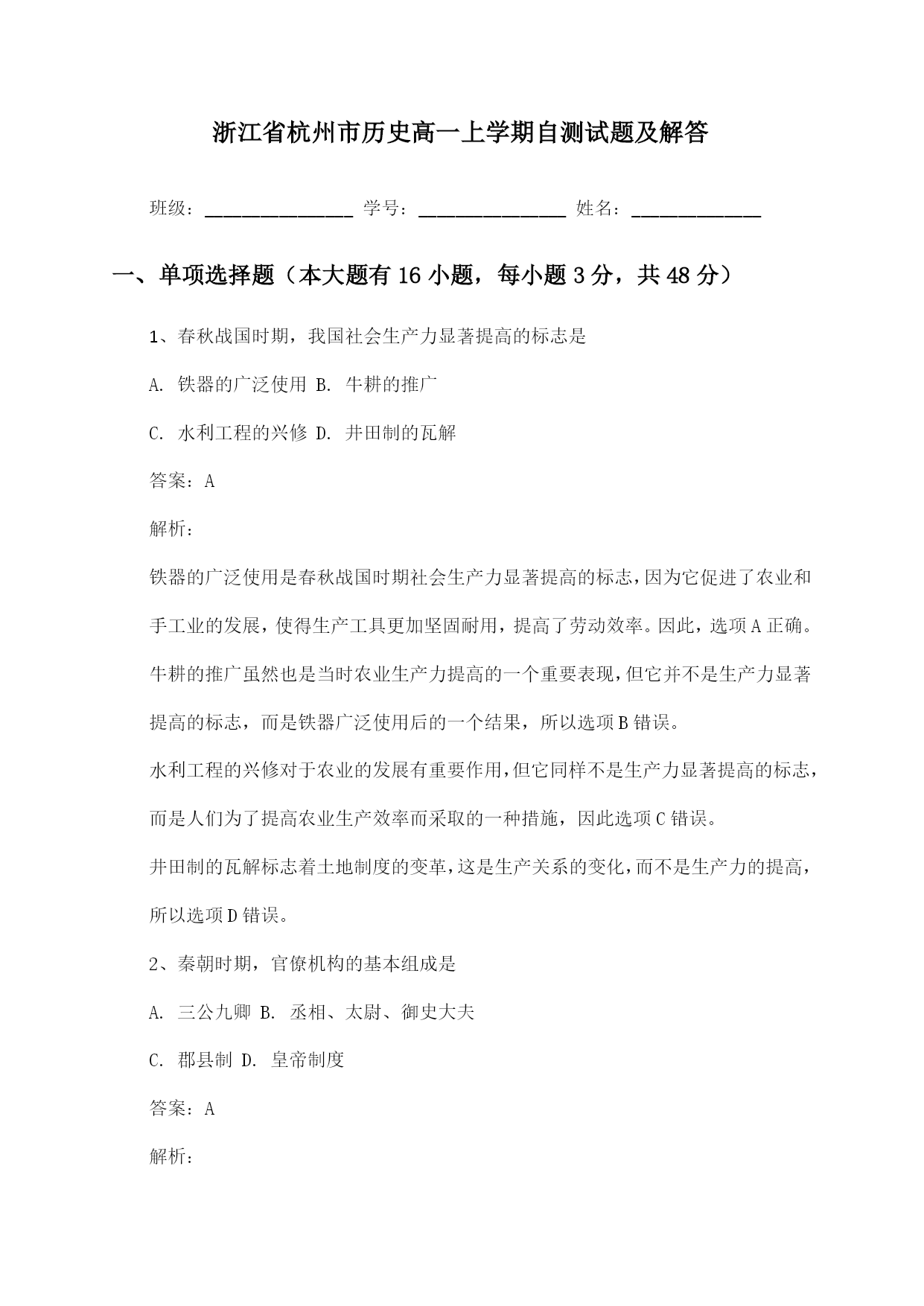 浙江省杭州市历史高一上学期自测试题及解答

班级：________________ 学号：________________ 姓名：______________

一、单项选择题（本大题有16小题，每小题3分，共48分）

1、春秋战国时期，我国社会生产力显著提高的标志是

A. 铁器的广泛使用 B. 牛耕的推广

C. 水利工程的兴修 D. 井田制的瓦解

答案：A

解析：

铁器的广泛使用是春秋战国时期社会生产力显著提高的标志，因为它促进了农业和手工业的发展，使得生产工具更加坚固耐用，提高了劳动效率。因此，选项A正确。

牛耕的推广虽然也是当时农业生产力提高的一个重要表现，但它并不是生产力显著提高的标志，而是铁器广泛使用后的一个结果，所以选项B错误。

水利工程的兴修对于农业的发展有重要作用，但它同样不是生产力显著提高的标志，而是人们为了提高农业生产效率而采取的一种措施，因此选项C错误。

井田制的瓦解标志着土地制度的变革，这是生产关系的变化，而不是生产力的提高，所以选项D错误。

2、秦朝时期，官僚机构的基本组成是

A. 三公九卿 B. 丞相、太尉、御史大夫

C. 郡县制 D. 皇帝制度

答案：A

解析：